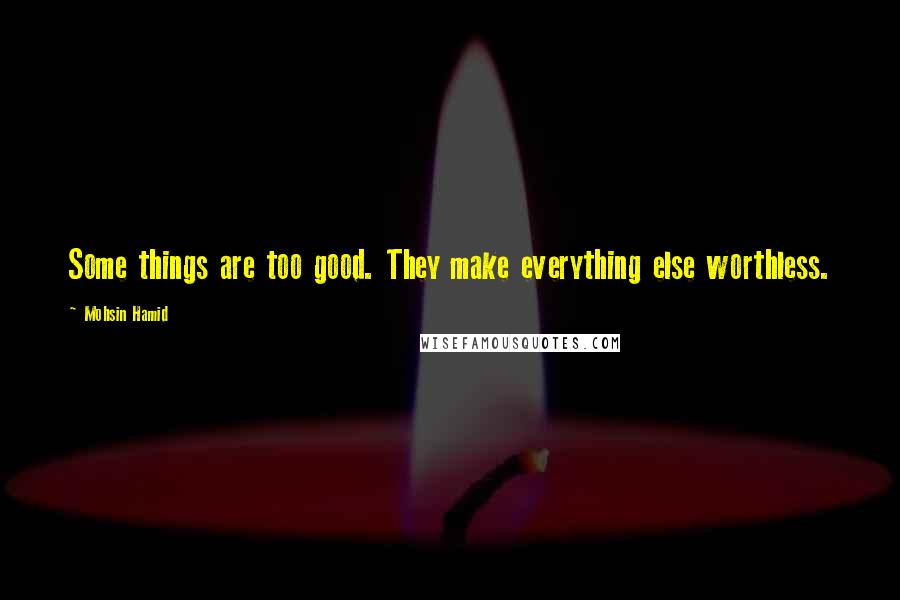 Some things are too good. They make everything else worthless.

~ Mohsin Hamid

WISEFAMOUSQUOTES.COM